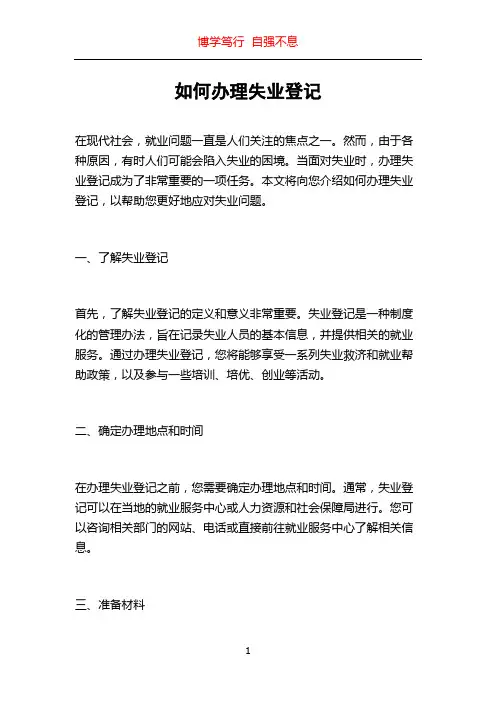 博学笃行 自强不息

如何办理失业登记

在现代社会，就业问题一直是人们关注的焦点之一。然而，由于各种原因，有时人们可能会陷入失业的困境。当面对失业时，办理失业登记成为了非常重要的一项任务。本文将向您介绍如何办理失业登记，以帮助您更好地应对失业问题。

一、了解失业登记

首先，了解失业登记的定义和意义非常重要。失业登记是一种制度化的管理办法，旨在记录失业人员的基本信息，并提供相关的就业服务。通过办理失业登记，您将能够享受一系列失业救济和就业帮助政策，以及参与一些培训、培优、创业等活动。

二、确定办理地点和时间

在办理失业登记之前，您需要确定办理地点和时间。通常，失业登记可以在当地的就业服务中心或人力资源和社会保障局进行。您可以咨询相关部门的网站、电话或直接前往就业服务中心了解相关信息。

三、准备材料

1